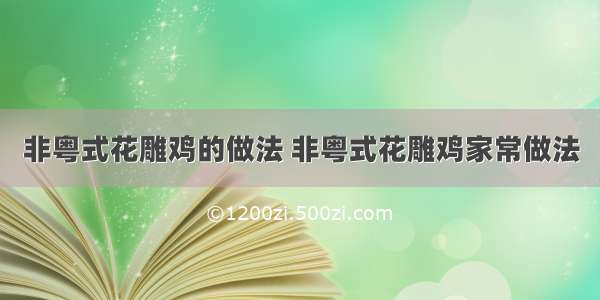 非粤式花雕鸡的做法 非粤式花雕鸡家常做法

©1200zi.500zi.com